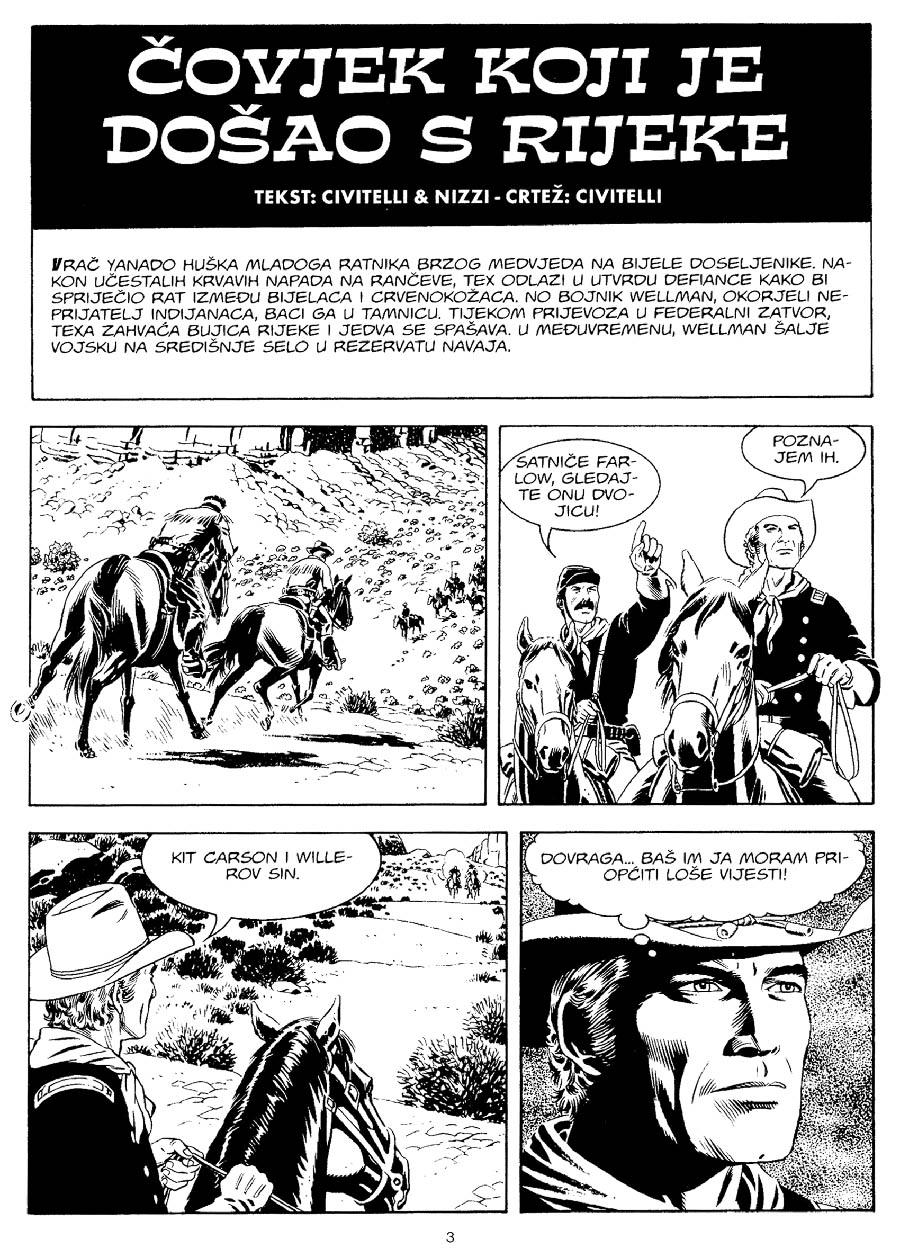 ČOVJEK KOJI JE DOŠAO S RIJEKE

TEKST: CIVITELLI & NIZZI - CRTEŽ: CIVITELLI

VRAČ YANADO HUŠKA MLADOGA RATNIKA BRZOG MEDVJEDA NA BIJELE DOSELJENIKE. NAKON UČESTALIH KRVAVIH NAPADA NA RANČEVE, TEX ODLAZI U UTVRDU DEFIANCE KAKO BI SPRIJEČIO RAT IZMEĐU BIJELACA I CRVENOKOŽACA. NO BOJNIK WELLMAN, OKORJELI NEPRIJATELJ INDIJANACA, BACI GA U TAMNICU. TIJEKOM PRIJEVOZA U FEDERALNI ZATVOR, TEXA ZAHVAĆA BUJICA RIJEKE I JEDVA SE SPAŠAVA. U MEĐUVREMENU, WELLMAN ŠALJE VOJSKU NA SREDIŠNJE SELO U REZERVATU NAVAJA.

SATNIČE FARLOW, GLEDAJTE ONU DVOJICU!

POZNAJEM IH.

KIT CARSON I WILLEROV SIN.

DOVRAGA... BAŠ IM JA MORAM PRIOPĆITI LOŠE VIJESTI!

3